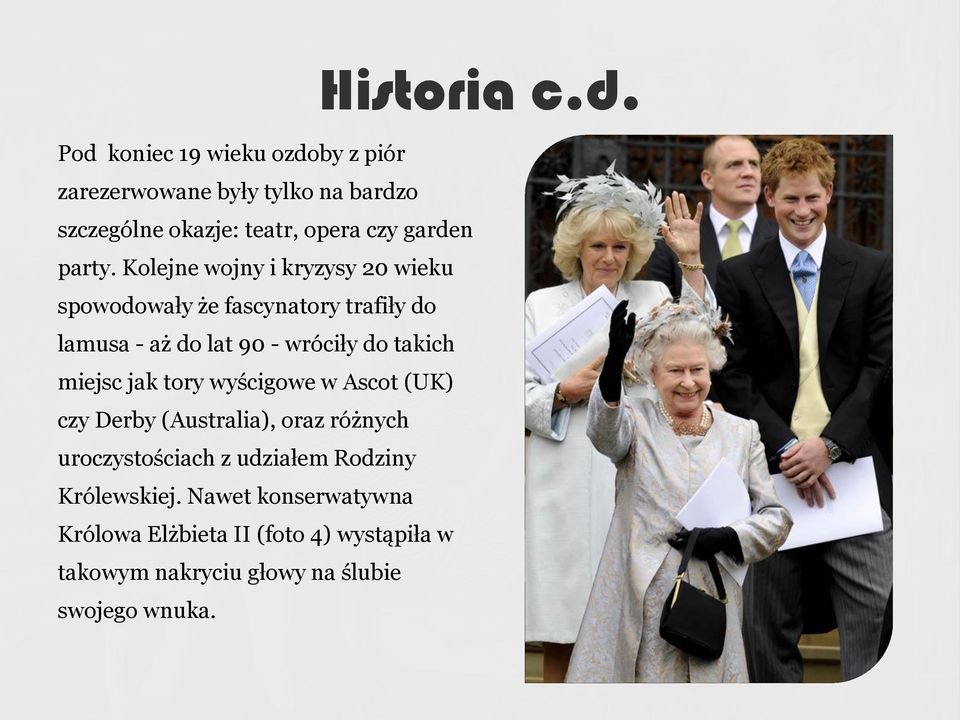 Historia c.d.

Pod koniec 19 wieku ozdoby z piór zarezerwowane były tylko na bardzo szczególne okazje: teatr, opera czy garden party. Kolejne wojny i kryzysy 20 wieku spowodowały że fascynatory trafiły do lamusa - aż do lat 90 - wróciły do takich miejsc jak tory wyścigowe w Ascot (UK) czy Derby (Australia), oraz różnych uroczystościach z udziałem Rodziny Królewskiej. Nawet konserwatywna Królowa Elżbieta II (foto 4) wystąpiła w takowym nakryciu głowy na ślubie swojego wnuka.